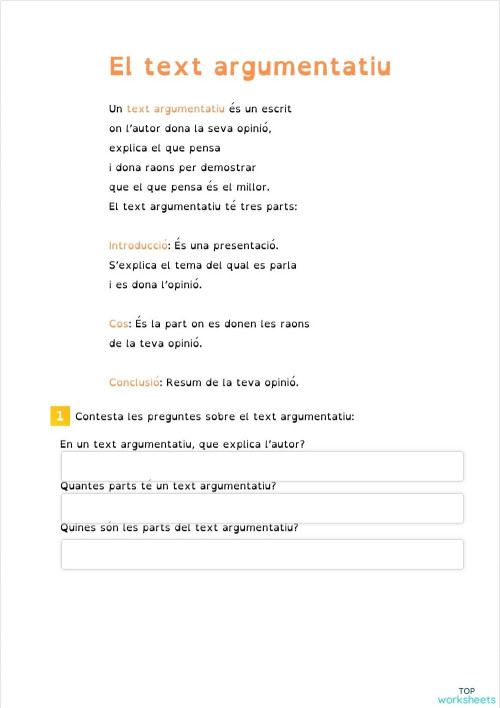 El text argumentatiu

Un text argumentatiu és un escrit on l'autor dona la seva opinió, explica el que pensa i dona raons per demostrar que el que pensa és el millor. El text argumentatiu té tres parts:

Introducció: És una presentació. S'explica el tema del qual es parla i es dona l'opinió.

Cos: És la part on es donen les raons de la teva opinió.

Conclusió: Resum de la teva opinió.

1 Contesta les preguntes sobre el text argumentatiu:

En un text argumentatiu, que explica l'autor?

Quantes parts té un text argumentatiu?

Quines són les parts del text argumentatiu?

TOP worksheets